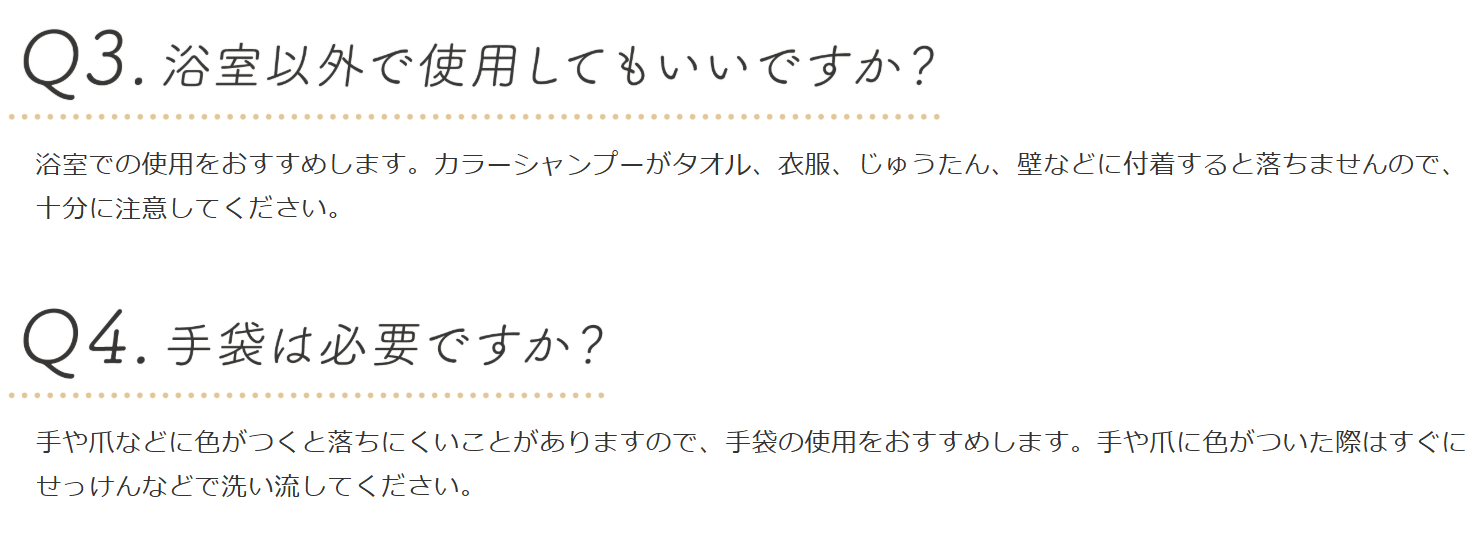 Q3. 浴室以外で使用してもいいですか？

浴室での使用をおすすめします。カラーシャンプーがタオル、衣服、じゅうたん、壁などに付着すると落ちませんので、十分に注意してください。

Q4. 手袋は必要ですか？

手や爪などに色がつくと落ちにくいことがありますので、手袋の使用をおすすめします。手や爪に色がついた際はすぐにせっけんなどで洗い流してください。